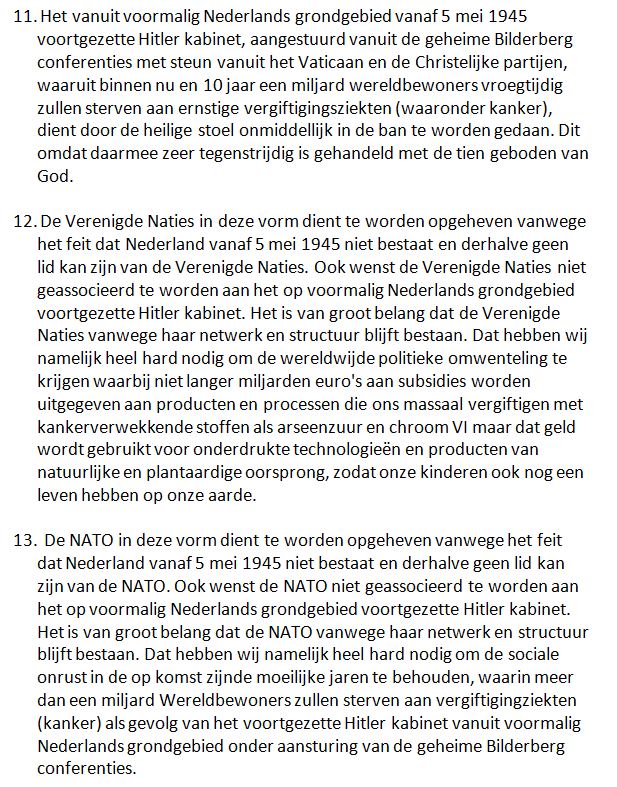 11. Het vanuit voormalig Nederlands grondgebied vanaf 5 mei 1945 voortgezette Hitler kabinet, aangestuurd vanuit de geheime Bilderberg conferenties met steun vanuit het Vaticaan en de Christelijke partijen, waaruit binnen nu en 10 jaar een miljard wereldbewoners vroegtijdig zullen sterven aan ernstige vergiftigingsziekten (waaronder kanker), dient door de heilige stoel onmiddellijk in de ban te worden gedaan. Dit omdat daarmee zeer tegenstrijdig is gehandeld met de tien geboden van God.

12. De Verenigde Naties in deze vorm dient te worden opgeheven vanwege het feit dat Nederland vanaf 5 mei 1945 niet bestaat en derhalve geen lid kan zijn van de Verenigde Naties. Ook wenst de Verenigde Naties niet geassocieerd te worden aan het op voormalig Nederlands grondgebied voortgezette Hitler kabinet. Het is van groot belang dat de Verenigde Naties vanwege haar netwerk en structuur blijft bestaan. Dat hebben wij namelijk heel hard nodig om de wereldwijde politieke omwenteling te krijgen waarbij niet langer miljarden euro's aan subsidies worden uitgegeven aan producten en processen die ons massaal vergiftigen met kankerverwekkende stoffen als arseenzuur en chroom VI maar dat geld wordt gebruikt voor onderdrukte technologieën en producten van natuurlijke en plantaardige oorsprong, zodat onze kinderen ook nog een leven hebben op onze aarde.

13. De NATO in deze vorm dient te worden opgeheven vanwege het feit dat Nederland vanaf 5 mei 1945 niet bestaat en derhalve geen lid kan zijn van de NATO. Ook wenst de NATO niet geassocieerd te worden aan het op voormalig Nederlands grondgebied voortgezette Hitler kabinet. Het is van groot belang dat de NATO vanwege haar netwerk en structuur blijft bestaan. Dat hebben wij namelijk heel hard nodig om de sociale onrust in de op komst zijnde moeilijke jaren te behouden, waarin meer dan een miljard Wereldbewoners zullen sterven aan vergiftigingziekten (kanker) als gevolg van het voortgezette Hitler kabinet vanuit voormalig Nederlands grondgebied onder aansturing van de geheime Bilderberg conferenties.